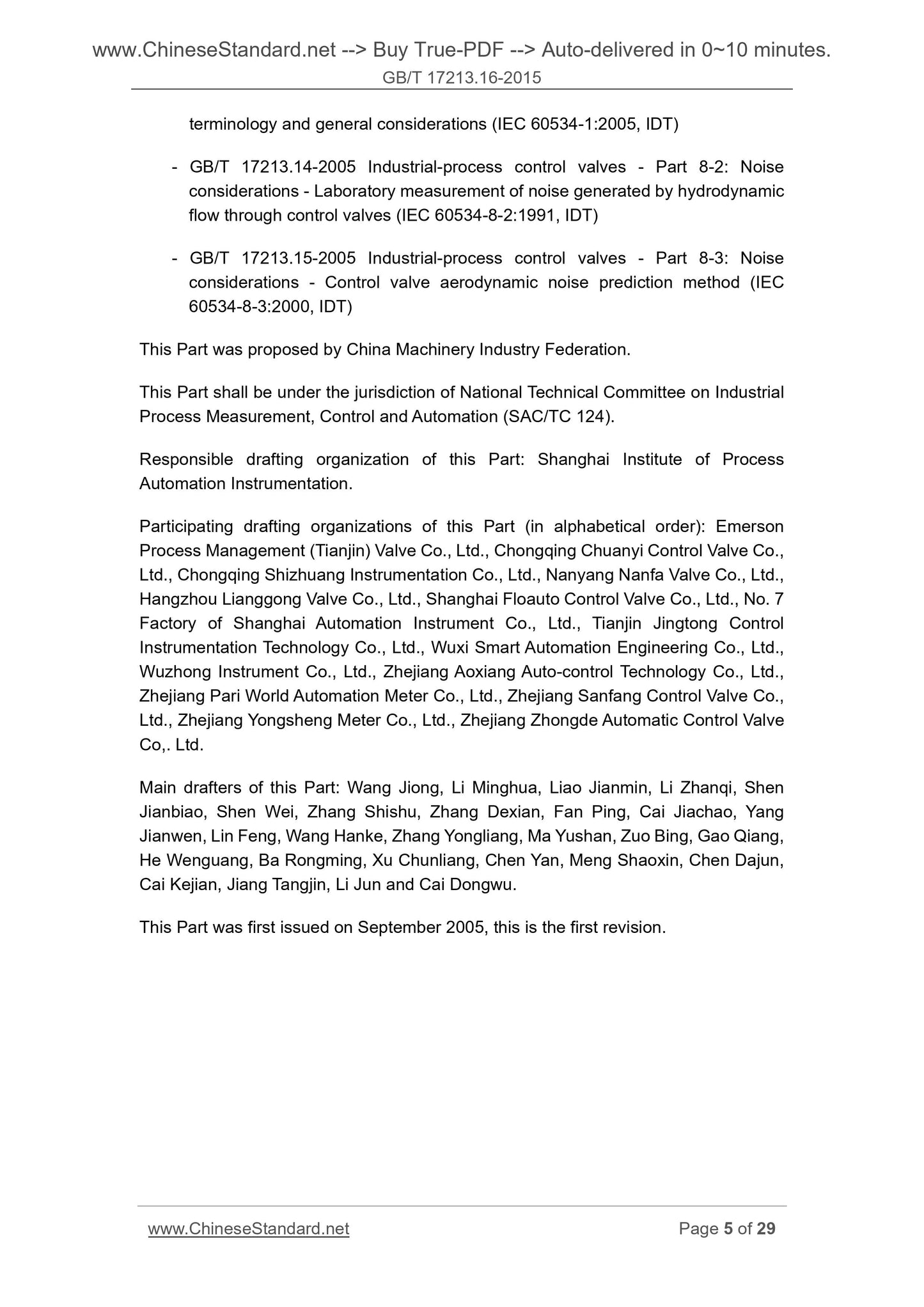 www.ChineseStandard.net --> Buy True-PDF --> Auto-delivered in 0~10 minutes.
GB/T 17213.16-2015

terminology and general considerations (IEC 60534-1:2005, IDT)

- GB/T 17213.14-2005 Industrial-process control valves - Part 8-2: Noise considerations - Laboratory measurement of noise generated by hydrodynamic flow through control valves (IEC 60534-8-2:1991, IDT)

- GB/T 17213.15-2005 Industrial-process control valves - Part 8-3: Noise considerations - Control valve aerodynamic noise prediction method (IEC 60534-8-3:2000, IDT)

This Part was proposed by China Machinery Industry Federation.

This Part shall be under the jurisdiction of National Technical Committee on Industrial Process Measurement, Control and Automation (SAC/TC 124).

Responsible drafting organization of this Part: Shanghai Institute of Process Automation Instrumentation.

Participating drafting organizations of this Part (in alphabetical order): Emerson Process Management (Tianjin) Valve Co., Ltd., Chongqing Chuanyi Control Valve Co., Ltd., Chongqing Shizhuang Instrumentation Co., Ltd., Nanyang Nanfa Valve Co., Ltd., Hangzhou Lianggong Valve Co., Ltd., Shanghai Floauto Control Valve Co., Ltd., No. 7 Factory of Shanghai Automation Instrument Co., Ltd., Tianjin Jingtong Control Instrumentation Technology Co., Ltd., Wuxi Smart Automation Engineering Co., Ltd., Wuzhong Instrument Co., Ltd., Zhejiang Aoxiang Auto-control Technology Co., Ltd., Zhejiang Pari World Automation Meter Co., Ltd., Zhejiang Sanfang Control Valve Co., Ltd., Zhejiang Yongsheng Meter Co., Ltd., Zhejiang Zhongde Automatic Control Valve Co,. Ltd.

Main drafters of this Part: Wang Jiong, Li Minghua, Liao Jianmin, Li Zhanqi, Shen Jianbiao, Shen Wei, Zhang Shishu, Zhang Dexian, Fan Ping, Cai Jiachao, Yang Jianwen, Lin Feng, Wang Hanke, Zhang Yongliang, Ma Yushan, Zuo Bing, Gao Qiang, He Wenguang, Ba Rongming, Xu Chunliang, Chen Yan, Meng Shaoxin, Chen Dajun, Cai Kejian, Jiang Tangjin, Li Jun and Cai Dongwu.

This Part was first issued on September 2005, this is the first revision.

www.ChineseStandard.net Page 5 of 29